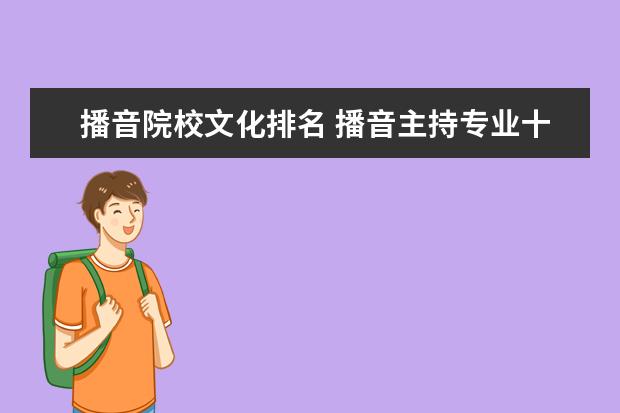 播音院校文化排名 播音主持专业十